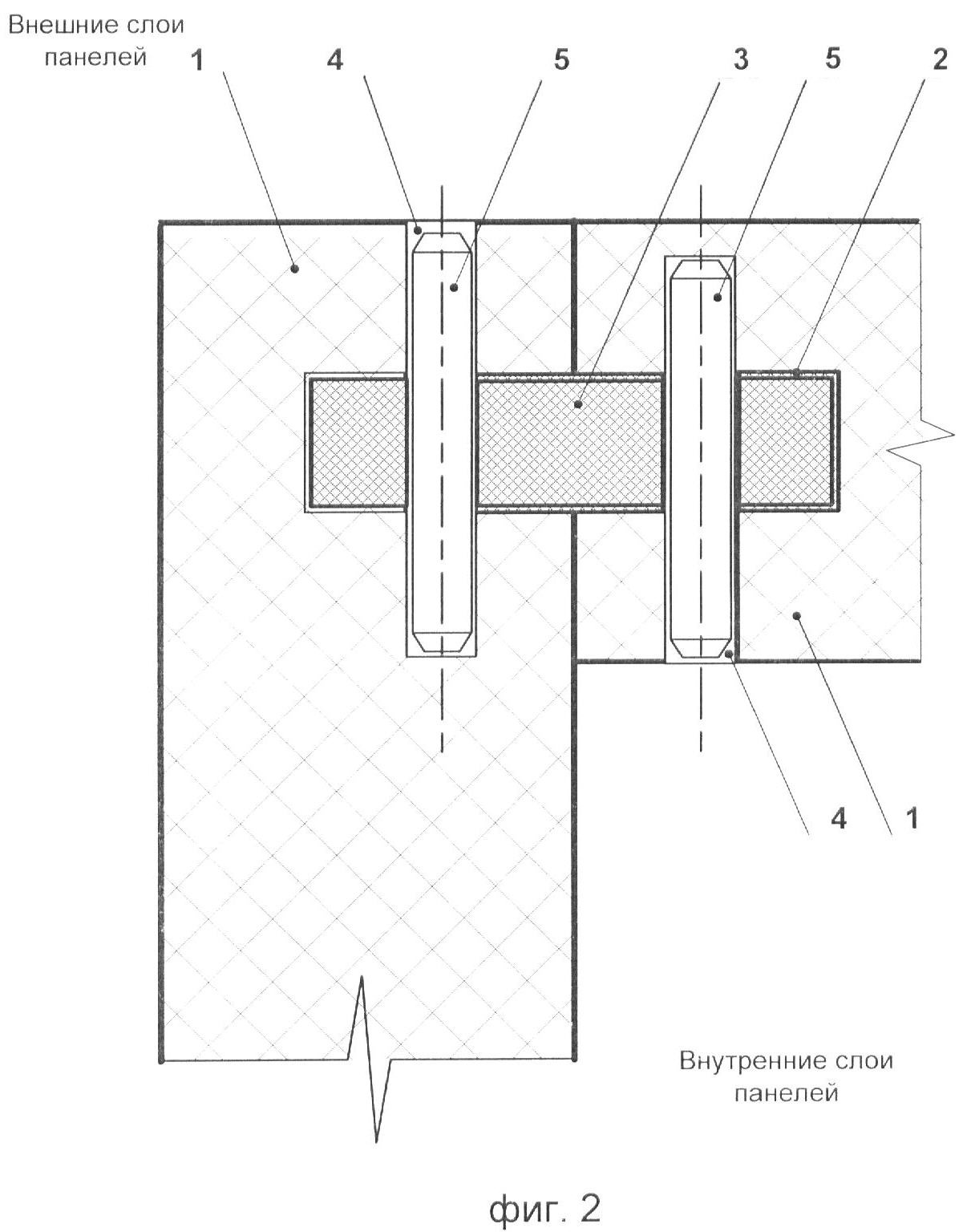 Внешние слои панелей

1

4

5

3

5

2

4

1

Внутренние слои панелей

фиг. 2